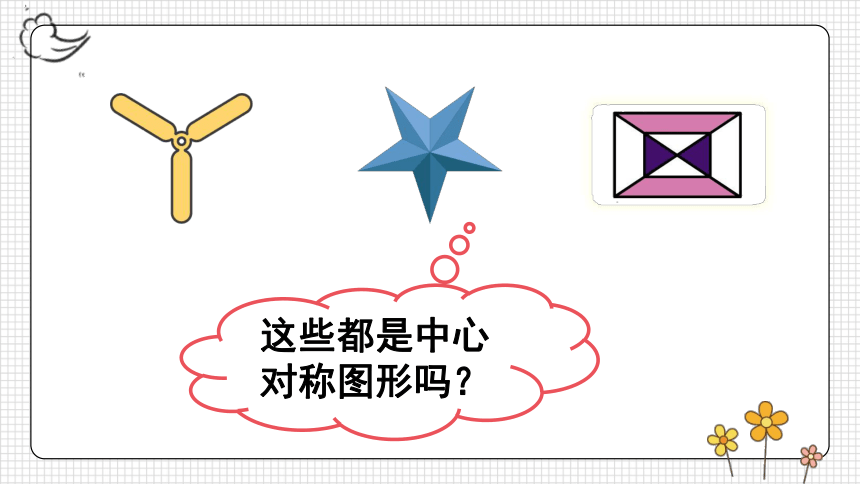 这些都是中心对称图形吗？